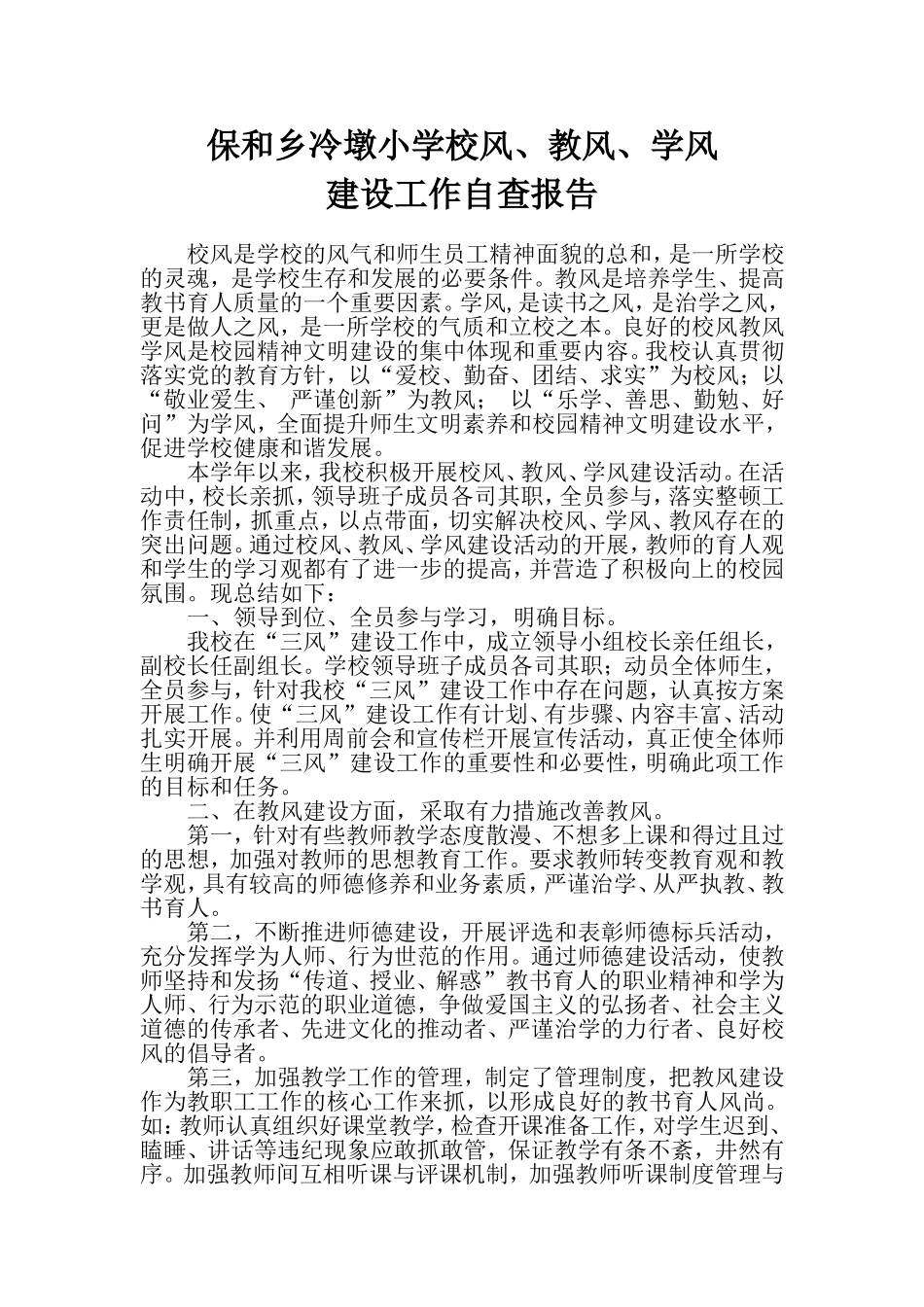 保和乡冷墩小学校风、教风、学风
建设工作自查报告

校风是学校的风气和师生员工精神面貌的总和，是一所学校的灵魂，是学校生存和发展的必要条件。教风是培养学生、提高教书育人质量的一个重要因素。学风，是读书之风，是治学之风，更是做人之风，是一所学校的气质和立校之本。良好的校风教风学风是校园精神文明建设的集中体现和重要内容。我校认真贯彻落实党的教育方针，以“爱校、勤奋、团结、求实”为校风；以“敬业爱生、 严谨创新”为教风； 以“乐学、善思、勤勉、好问”为学风，全面提升师生文明素养和校园精神文明建设水平，促进学校健康和谐发展。

本学年以来，我校积极开展校风、教风、学风建设活动。在活动中，校长亲抓，领导班子成员各司其职，全员参与，落实整顿工作责任制，抓重点，以点带面，切实解决校风、学风、教风存在的突出问题。通过校风、教风、学风建设活动的开展，教师的育人观和学生的学习观都有了进一步的提高，并营造了积极向上的校园氛围。现总结如下：

一、领导到位、全员参与学习，明确目标。

我校在“三风”建设工作中，成立领导小组校长亲任组长，副校长任副组长。学校领导班子成员各司其职；动员全体师生，全员参与，针对我校“三风”建设工作中存在问题，认真按方案开展工作。使“三风”建设工作有计划、有步骤、内容丰富、活动扎实开展。并利用周前会和宣传栏开展宣传活动，真正使全体师生明确开展“三风”建设工作的重要性和必要性，明确此项工作的目标和任务。

二、在教风建设方面，采取有力措施改善教风。

第一，针对有些教师教学态度散漫、不想多上课和得过且过的思想，加强对教师的思想教育工作。要求教师转变教育观和教学观，具有较高的师德修养和业务素质，严谨治学、从严执教、教书育人。

第二，不断推进师德建设，开展评选和表彰师德标兵活动，充分发挥学为人师、行为世范的作用。通过师德建设活动，使教师坚持和发扬“传道、授业、解惑”教书育人的职业精神和学为人师、行为示范的职业道德，争做爱国主义的弘扬者、社会主义道德的传承者、先进文化的推动者、严谨治学的力行者、良好校风的倡导者。

第三，加强教学工作的管理，制定了管理制度，把教风建设作为教职工工作的核心工作来抓，以形成良好的教书育人风尚。如：教师认真组织好课堂教学，检查开课准备工作，对学生迟到、瞌睡、讲话等违纪现象应敢抓敢管，保证教学有条不紊，井然有序。加强教师间互相听课与评课机制，加强教师听课制度管理与